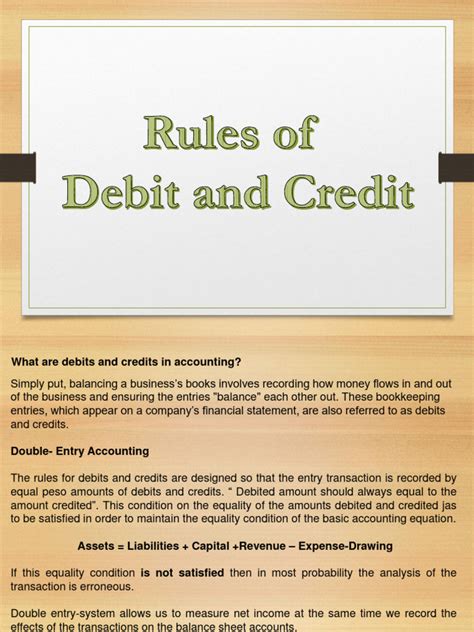 Rules of
Debit and Credit

What are debits and credits in accounting?

Simply put, balancing a business's books involves recording how money flows in and out of the business and ensuring the entries "balance" each other out. These bookkeeping entries, which appear on a company's financial statement, are also referred to as debits and credits.

Double- Entry Accounting

The rules for debits and credits are designed so that the entry transaction is recorded by equal peso amounts of debits and credits. " Debited amount should always equal to the amount credited". This condition on the equality of the amounts debited and credited jas to be satisfied in order to maintain the equality condition of the basic accounting equation.

Assets = Liabilities + Capital +Revenue – Expense-Drawing

If this equality condition is not satisfied then in most probability the analysis of the transaction is erroneous.

Double entry-system allows us to measure net income at the same time we record the effects of the transactions on the balance sheet accounts.